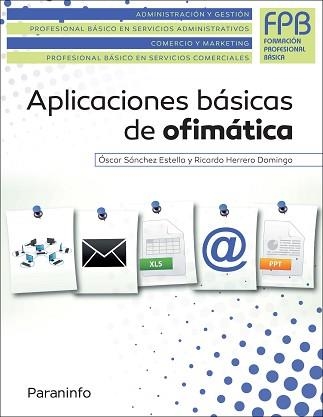 ADMINISTRACIÓN Y GESTIÓN
PROFESIONAL BÁSICO EN SERVICIOS ADMINISTRATIVOS
COMERCIO Y MARKETING
PROFESIONAL BÁSICO EN SERVICIOS COMERCIALES

FPB
FORMACIÓN PROFESIONAL BÁSICA

Aplicaciones básicas de ofimática

Óscar Sánchez Estella y Ricardo Herrero Domingo

XLS

@

PPT

Paraninfo